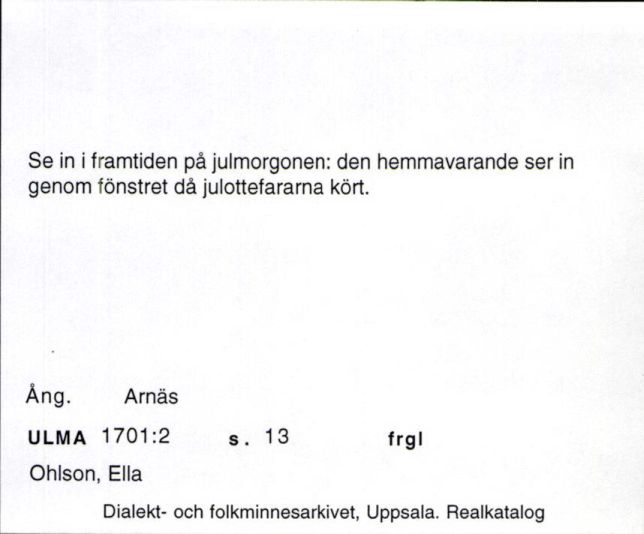 Se in i framtiden på julmorgonen: den hemmavarande ser in genom fönstret då julottefararna kört.

Ång. Arnäs

ULMA 1701:2 s. 13 frgl

Ohlson, Ella

Dialekt- och folkminnesarkivet, Uppsala. Realkatalog